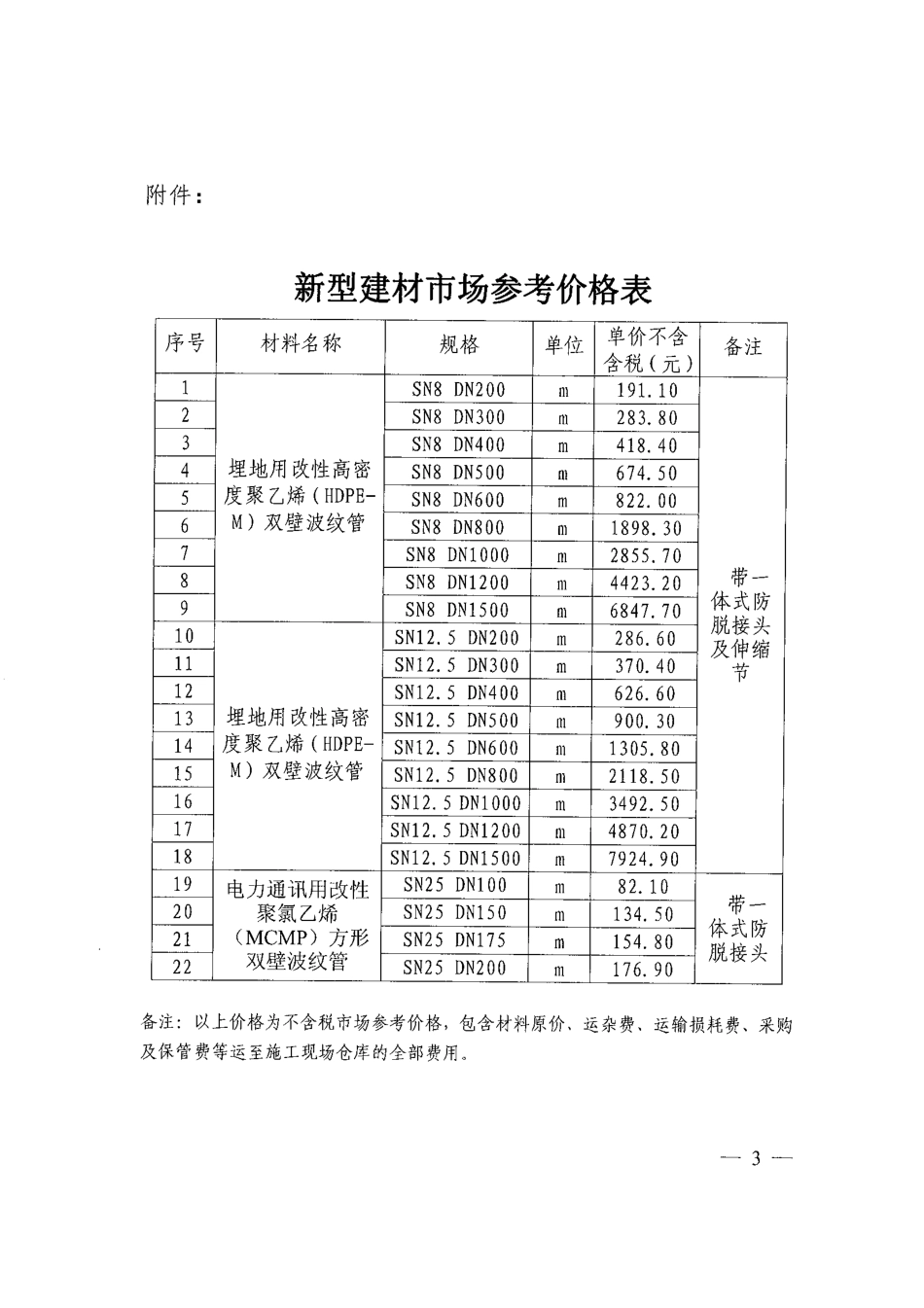 附件：

新型建材市场参考价格表

| 序号 | 材料名称 | 规格 | 单位 | 单价不含含税（元） | 备注 |
|---|---|---|---|---|---|
| 1 | 埋地用改性高密度聚乙烯（HDPE-M）双壁波纹管 | SN8 DN200 | m | 191.10 | 带一体式防脱接头及伸缩节 |
| 2 | | SN8 DN300 | m | 283.80 | |
| 3 | | SN8 DN400 | m | 418.40 | |
| 4 | | SN8 DN500 | m | 674.50 | |
| 5 | | SN8 DN600 | m | 822.00 | |
| 6 | | SN8 DN800 | m | 1898.30 | |
| 7 | | SN8 DN1000 | m | 2855.70 | |
| 8 | | SN8 DN1200 | m | 4423.20 | |
| 9 | | SN8 DN1500 | m | 6847.70 | |
| 10 | 埋地用改性高密度聚乙烯（HDPE-M）双壁波纹管 | SN12.5 DN200 | m | 286.60 | |
| 11 | | SN12.5 DN300 | m | 370.40 | |
| 12 | | SN12.5 DN400 | m | 626.60 | |
| 13 | | SN12.5 DN500 | m | 900.30 | |
| 14 | | SN12.5 DN600 | m | 1305.80 | |
| 15 | | SN12.5 DN800 | m | 2118.50 | |
| 16 | | SN12.5 DN1000 | m | 3492.50 | |
| 17 | | SN12.5 DN1200 | m | 4870.20 | |
| 18 | | SN12.5 DN1500 | m | 7924.90 | |
| 19 | 电力通讯用改性聚氯乙烯（MCMP）方形双壁波纹管 | SN25 DN100 | m | 82.10 | 带一体式防脱接头 |
| 20 | | SN25 DN150 | m | 134.50 | |
| 21 | | SN25 DN175 | m | 154.80 | |
| 22 | | SN25 DN200 | m | 176.90 | |

备注：以上价格为不含税市场参考价格，包含材料原价、运杂费、运输损耗费、采购及保管费等运至施工现场仓库的全部费用。

— 3 —